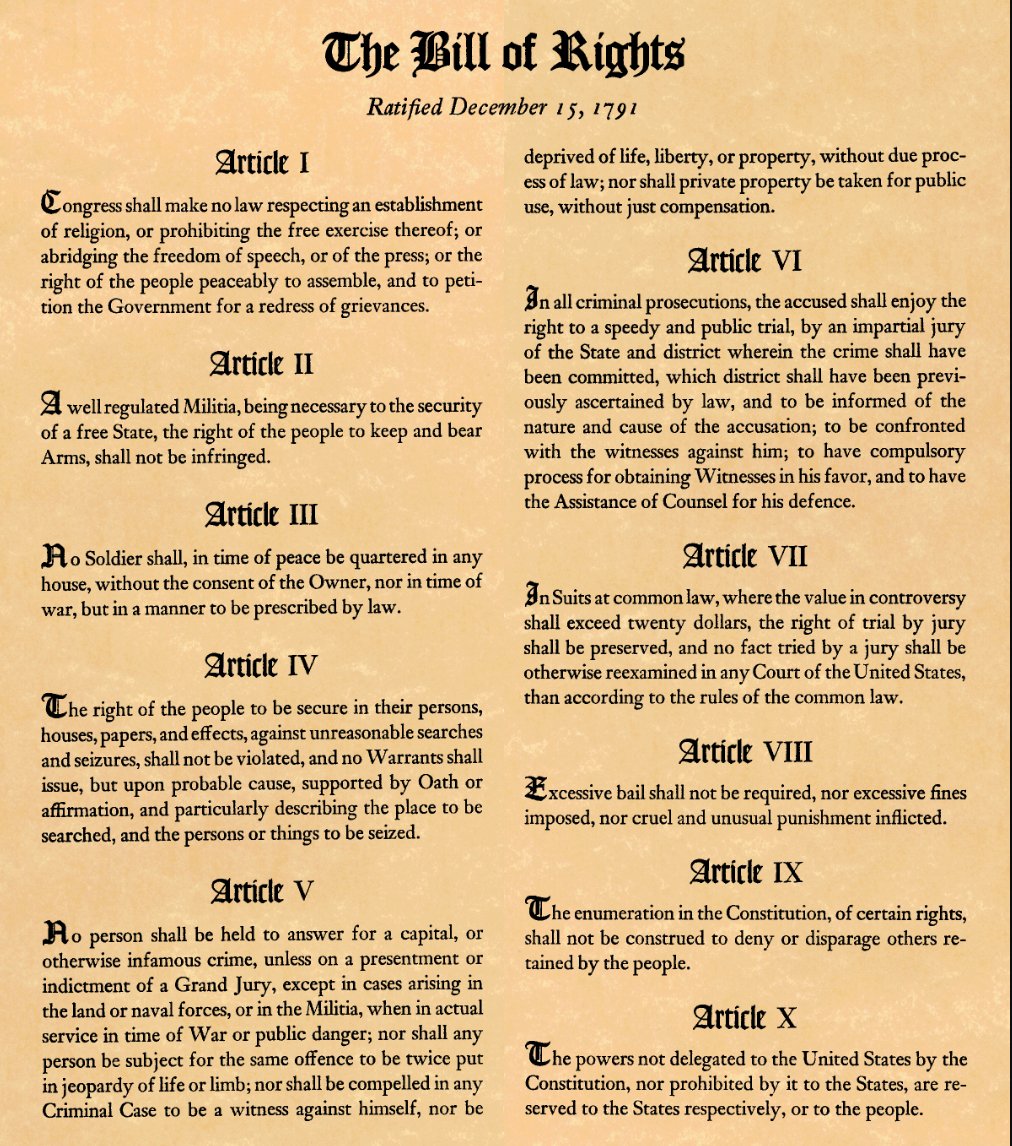 The Bill of Rights

Ratified December 15, 1791

Article I

Congress shall make no law respecting an establishment of religion, or prohibiting the free exercise thereof; or abridging the freedom of speech, or of the press; or the right of the people peaceably to assemble, and to petition the Government for a redress of grievances.

Article II

A well regulated Militia, being necessary to the security of a free State, the right of the people to keep and bear Arms, shall not be infringed.

Article III

No Soldier shall, in time of peace be quartered in any house, without the consent of the Owner, nor in time of war, but in a manner to be prescribed by law.

Article IV

The right of the people to be secure in their persons, houses, papers, and effects, against unreasonable searches and seizures, shall not be violated, and no Warrants shall issue, but upon probable cause, supported by Oath or affirmation, and particularly describing the place to be searched, and the persons or things to be seized.

Article V

No person shall be held to answer for a capital, or otherwise infamous crime, unless on a presentment or indictment of a Grand Jury, except in cases arising in the land or naval forces, or in the Militia, when in actual service in time of War or public danger; nor shall any person be subject for the same offence to be twice put in jeopardy of life or limb; nor shall be compelled in any Criminal Case to be a witness against himself, nor be deprived of life, liberty, or property, without due process of law; nor shall private property be taken for public use, without just compensation.

Article VI

In all criminal prosecutions, the accused shall enjoy the right to a speedy and public trial, by an impartial jury of the State and district wherein the crime shall have been committed, which district shall have been previously ascertained by law, and to be informed of the nature and cause of the accusation; to be confronted with the witnesses against him; to have compulsory process for obtaining Witnesses in his favor, and to have the Assistance of Counsel for his defence.

Article VII

In Suits at common law, where the value in controversy shall exceed twenty dollars, the right of trial by jury shall be preserved, and no fact tried by a jury shall be otherwise reexamined in any Court of the United States, than according to the rules of the common law.

Article VIII

Excessive bail shall not be required, nor excessive fines imposed, nor cruel and unusual punishment inflicted.

Article IX

The enumeration in the Constitution, of certain rights, shall not be construed to deny or disparage others retained by the people.

Article X

The powers not delegated to the United States by the Constitution, nor prohibited by it to the States, are reserved to the States respectively, or to the people.